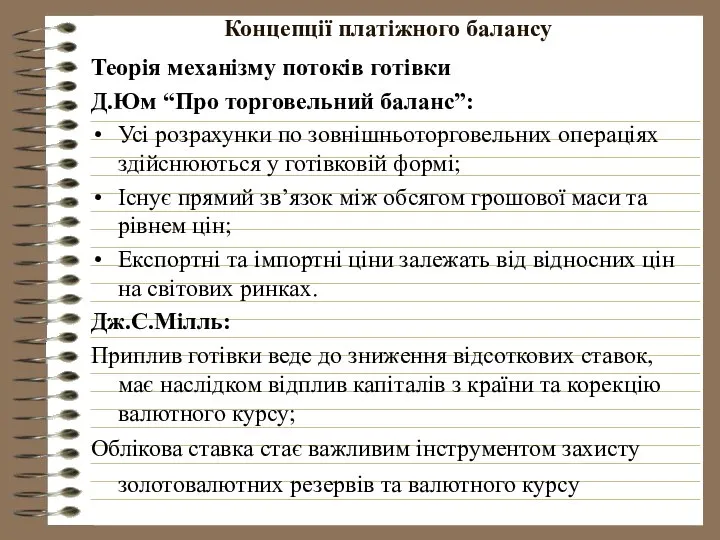 Концепції платіжного балансу

Теорія механізму потоків готівки

Д.Юм “Про торговельний баланс”:

• Усі розрахунки по зовнішньоторговельних операціях здійснюються у готівковій формі;
• Існує прямий зв’язок між обсягом грошової маси та рівнем цін;
• Експортні та імпортні ціни залежать від відносних цін на світових ринках.

Дж.С.Мілль:

Приплив готівки веде до зниження відсоткових ставок, має наслідком відплив капіталів з країни та корекцію валютного курсу;

Облікова ставка стає важливим інструментом захисту золотовалютних резервів та валютного курсу